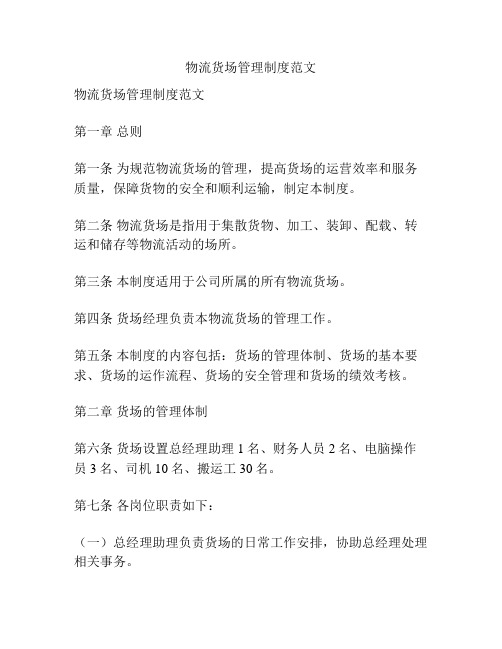 物流货场管理制度范文

物流货场管理制度范文

第一章 总则

第一条 为规范物流货场的管理，提高货场的运营效率和服务质量，保障货物的安全和顺利运输，制定本制度。

第二条 物流货场是指用于集散货物、加工、装卸、配载、转运和储存等物流活动的场所。

第三条 本制度适用于公司所属的所有物流货场。

第四条 货场经理负责本物流货场的管理工作。

第五条 本制度的内容包括：货场的管理体制、货场的基本要求、货场的运作流程、货场的安全管理和货场的绩效考核。

第二章 货场的管理体制

第六条 货场设置总经理助理 1 名、财务人员 2 名、电脑操作员 3 名、司机 10 名、搬运工 30 名。

第七条 各岗位职责如下：

（一）总经理助理负责货场的日常工作安排，协助总经理处理相关事务。